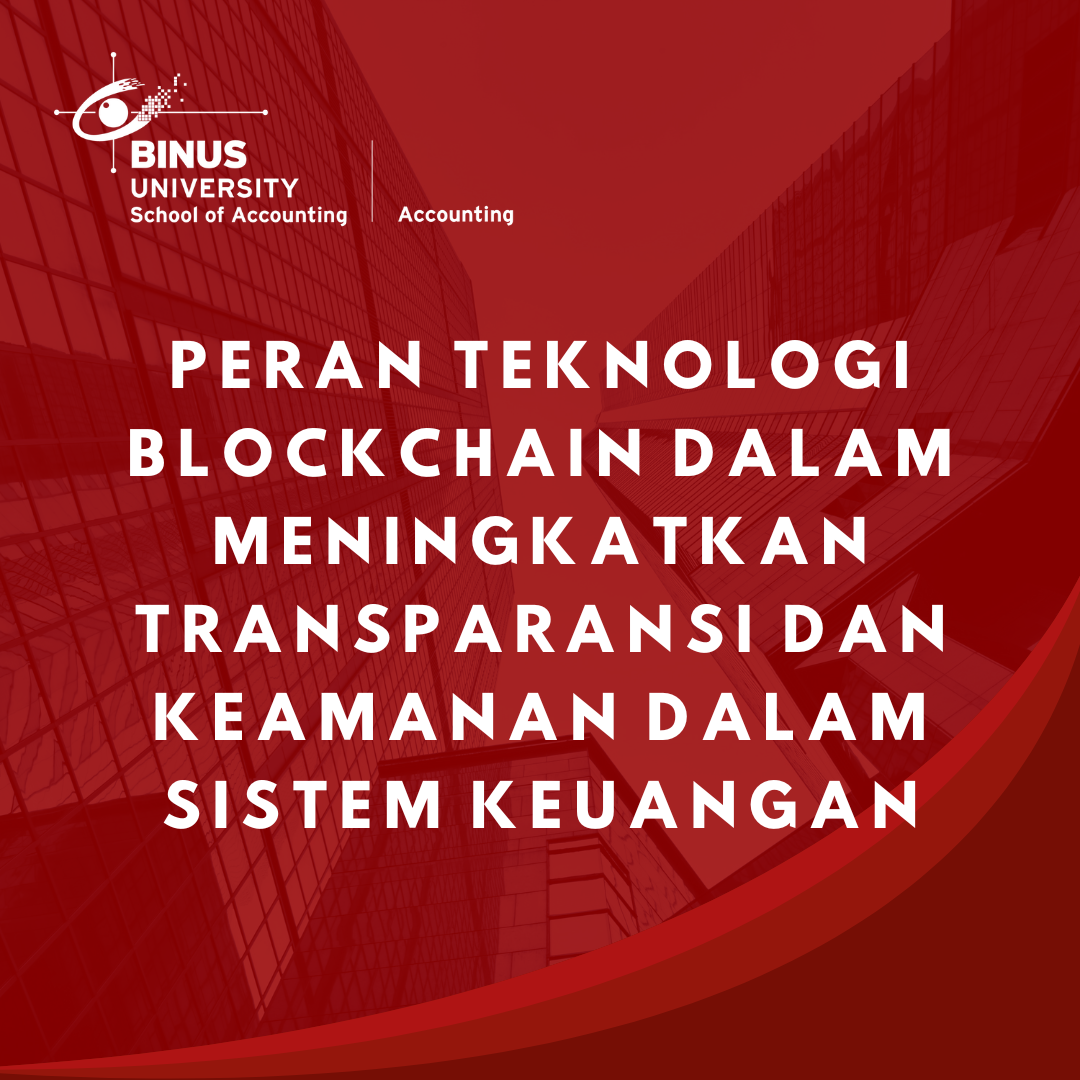 BINUS
UNIVERSITY
School of Accounting

Accounting

PERAN TEKNOLOGI BLOCKCHAIN DALAM MENINGKATKAN TRANSPARANSI DAN KEAMANAN DALAM SISTEM KEUANGAN